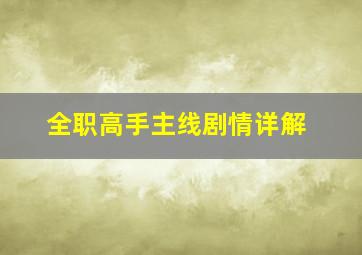 全职高手主线剧情详解